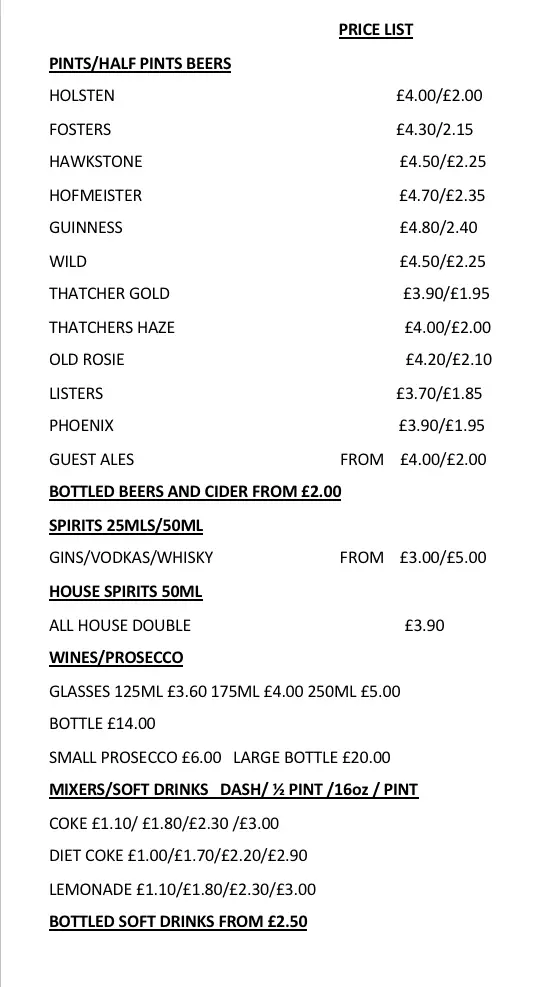 PRICE LIST

PINTS/HALF PINTS BEERS

HOLSTEN £4.00/£2.00

FOSTERS £4.30/2.15

HAWKSTONE £4.50/£2.25

HOFMEISTER £4.70/£2.35

GUINNESS £4.80/2.40

WILD £4.50/£2.25

THATCHER GOLD £3.90/£1.95

THATCHERS HAZE £4.00/£2.00

OLD ROSIE £4.20/£2.10

LISTERS £3.70/£1.85

PHOENIX £3.90/£1.95

GUEST ALES FROM £4.00/£2.00

BOTTLED BEERS AND CIDER FROM £2.00

SPIRITS 25MLS/50ML

GINS/VODKAS/WHISKY FROM £3.00/£5.00

HOUSE SPIRITS 50ML

ALL HOUSE DOUBLE £3.90

WINES/PROSECCO

GLASSES 125ML £3.60 175ML £4.00 250ML £5.00

BOTTLE £14.00

SMALL PROSECCO £6.00 LARGE BOTTLE £20.00

MIXERS/SOFT DRINKS DASH/ ½ PINT /16oz / PINT

COKE £1.10/ £1.80/£2.30 /£3.00

DIET COKE £1.00/£1.70/£2.20/£2.90

LEMONADE £1.10/£1.80/£2.30/£3.00

BOTTLED SOFT DRINKS FROM £2.50